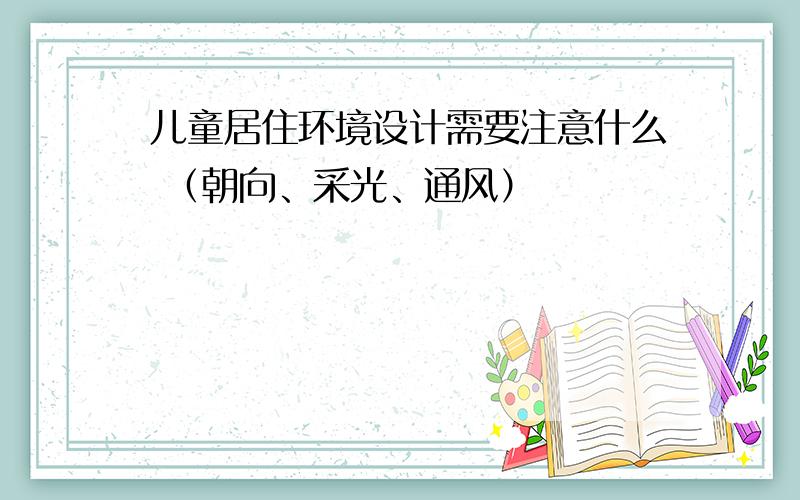 儿童居住环境设计需要注意什么（朝向、采光、通风）